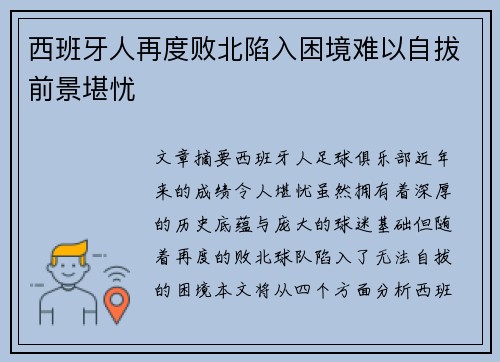 西班牙人再度败北陷入困境难以自拔前景堪忧

文章摘要西班牙人足球俱乐部近年来的成绩令人堪忧虽然拥有着深厚的历史底蕴与庞大的球迷基础但随着再度的败北球队陷入了无法自拔的困境本文将从四个方面分析西班